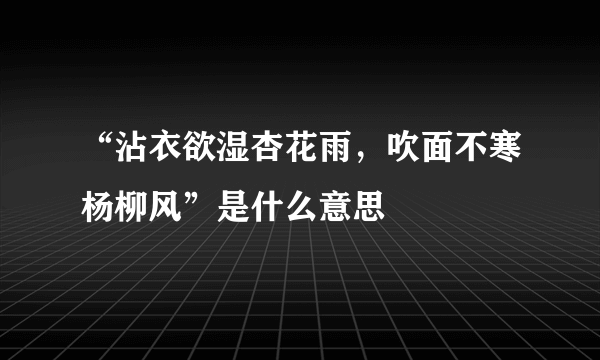 “沾衣欲湿杏花雨，吹面不寒杨柳风”是什么意思